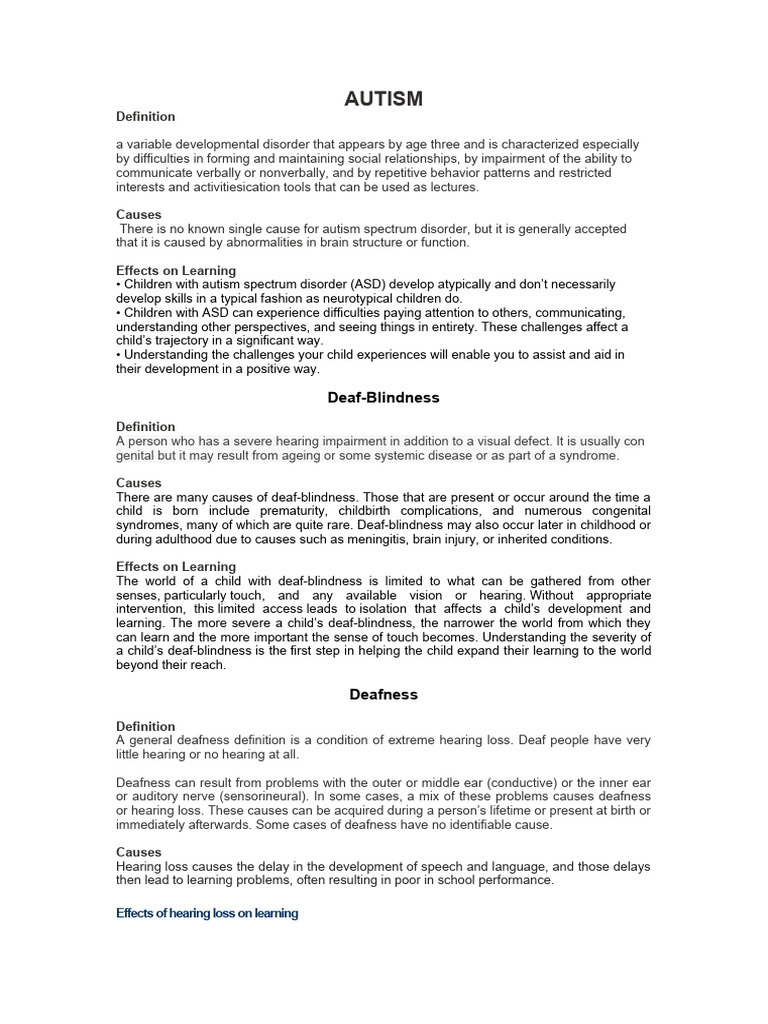 AUTISM

Definition

a variable developmental disorder that appears by age three and is characterized especially by difficulties in forming and maintaining social relationships, by impairment of the ability to communicate verbally or nonverbally, and by repetitive behavior patterns and restricted interests and activitiesication tools that can be used as lectures.

Causes
There is no known single cause for autism spectrum disorder, but it is generally accepted that it is caused by abnormalities in brain structure or function.

Effects on Learning
• Children with autism spectrum disorder (ASD) develop atypically and don't necessarily develop skills in a typical fashion as neurotypical children do.
• Children with ASD can experience difficulties paying attention to others, communicating, understanding other perspectives, and seeing things in entirety. These challenges affect a child's trajectory in a significant way.
• Understanding the challenges your child experiences will enable you to assist and aid in their development in a positive way.

Deaf-Blindness

Definition
A person who has a severe hearing impairment in addition to a visual defect. It is usually con genital but it may result from ageing or some systemic disease or as part of a syndrome.

Causes
There are many causes of deaf-blindness. Those that are present or occur around the time a child is born include prematurity, childbirth complications, and numerous congenital syndromes, many of which are quite rare. Deaf-blindness may also occur later in childhood or during adulthood due to causes such as meningitis, brain injury, or inherited conditions.

Effects on Learning
The world of a child with deaf-blindness is limited to what can be gathered from other senses, particularly touch, and any available vision or hearing. Without appropriate intervention, this limited access leads to isolation that affects a child's development and learning. The more severe a child's deaf-blindness, the narrower the world from which they can learn and the more important the sense of touch becomes. Understanding the severity of a child's deaf-blindness is the first step in helping the child expand their learning to the world beyond their reach.

Deafness

Definition
A general deafness definition is a condition of extreme hearing loss. Deaf people have very little hearing or no hearing at all.

Deafness can result from problems with the outer or middle ear (conductive) or the inner ear or auditory nerve (sensorineural). In some cases, a mix of these problems causes deafness or hearing loss. These causes can be acquired during a person's lifetime or present at birth or immediately afterwards. Some cases of deafness have no identifiable cause.

Causes
Hearing loss causes the delay in the development of speech and language, and those delays then lead to learning problems, often resulting in poor in school performance.

Effects of hearing loss on learning